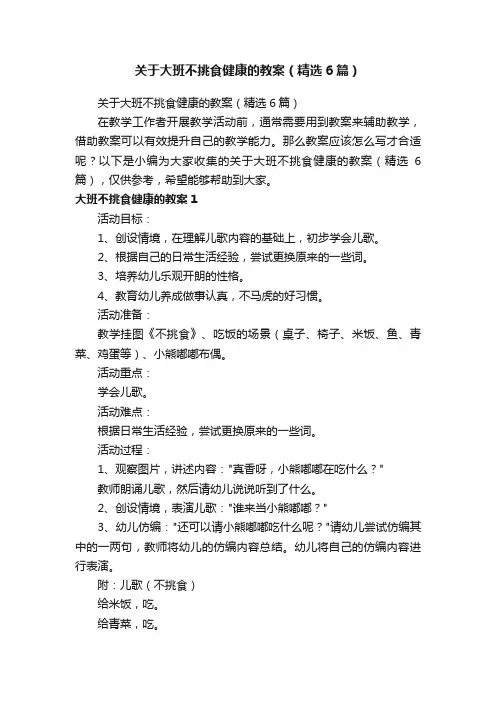 关于大班不挑食健康的教案（精选6篇）

关于大班不挑食健康的教案（精选6篇）

在教学工作者开展教学活动前，通常需要用到教案来辅助教学，借助教案可以有效提升自己的教学能力。那么教案应该怎么写才合适呢？以下是小编为大家收集的关于大班不挑食健康的教案（精选6篇），仅供参考，希望能够帮助到大家。

大班不挑食健康的教案1

活动目标：

1、创设情境，在理解儿歌内容的基础上，初步学会儿歌。

2、根据自己的日常生活经验，尝试更换原来的一些词。

3、培养幼儿乐观开朗的性格。

4、教育幼儿养成做事认真，不马虎的好习惯。

活动准备：

教学挂图《不挑食》、吃饭的场景（桌子、椅子、米饭、鱼、青菜、鸡蛋等）、小熊嘟嘟布偶。

活动重点：

学会儿歌。

活动难点：

根据日常生活经验，尝试更换原来的一些词。

活动过程：

1、观察图片，讲述内容："真香呀，小熊嘟嘟在吃什么？"

教师朗诵儿歌，然后请幼儿说说听到了什么。

2、创设情境，表演儿歌："谁来当小熊嘟嘟？"

3、幼儿仿编："还可以请小熊嘟嘟吃什么呢？"请幼儿尝试仿编其中的一两句，教师将幼儿的仿编内容总结。幼儿将自己的仿编内容进行表演。

附：儿歌（不挑食）

给米饭，吃。

给青菜，吃。